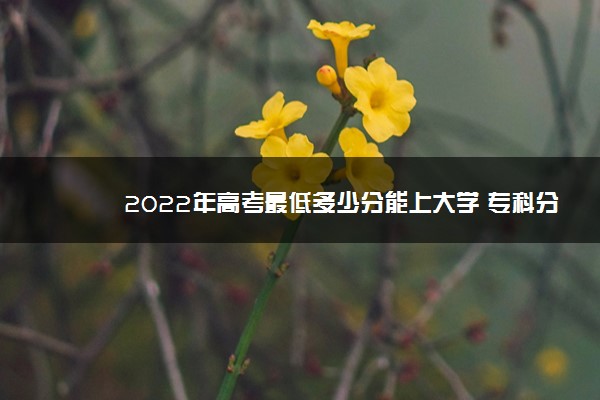 2022年高考最低多少分能上大学 专科分